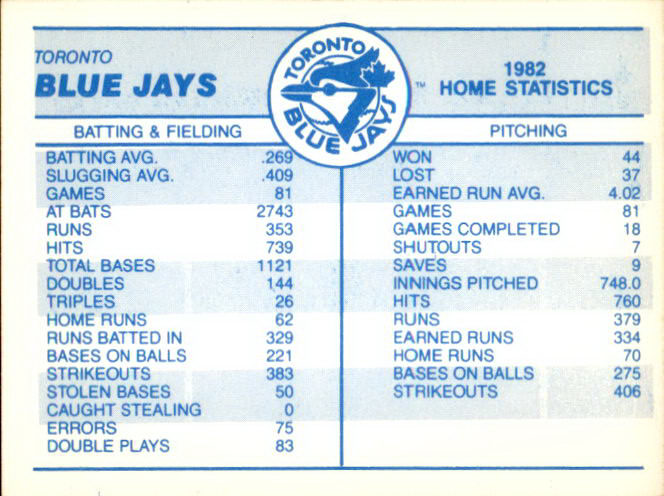 TORONTO
BLUE JAYS

TORONTO BLUE JAYS ™

1982
HOME STATISTICS

BATTING & FIELDING

BATTING AVG. .269
SLUGGING AVG. .409
GAMES 81
AT BATS 2743
RUNS 353
HITS 739
TOTAL BASES 1121
DOUBLES 144
TRIPLES 26
HOME RUNS 62
RUNS BATTED IN 329
BASES ON BALLS 221
STRIKEOUTS 383
STOLEN BASES 50
CAUGHT STEALING 0
ERRORS 75
DOUBLE PLAYS 83

PITCHING

WON 44
LOST 37
EARNED RUN AVG. 4.02
GAMES 81
GAMES COMPLETED 18
SHUTOUTS 7
SAVES 9
INNINGS PITCHED 748.0
HITS 760
RUNS 379
EARNED RUNS 334
HOME RUNS 70
BASES ON BALLS 275
STRIKEOUTS 406